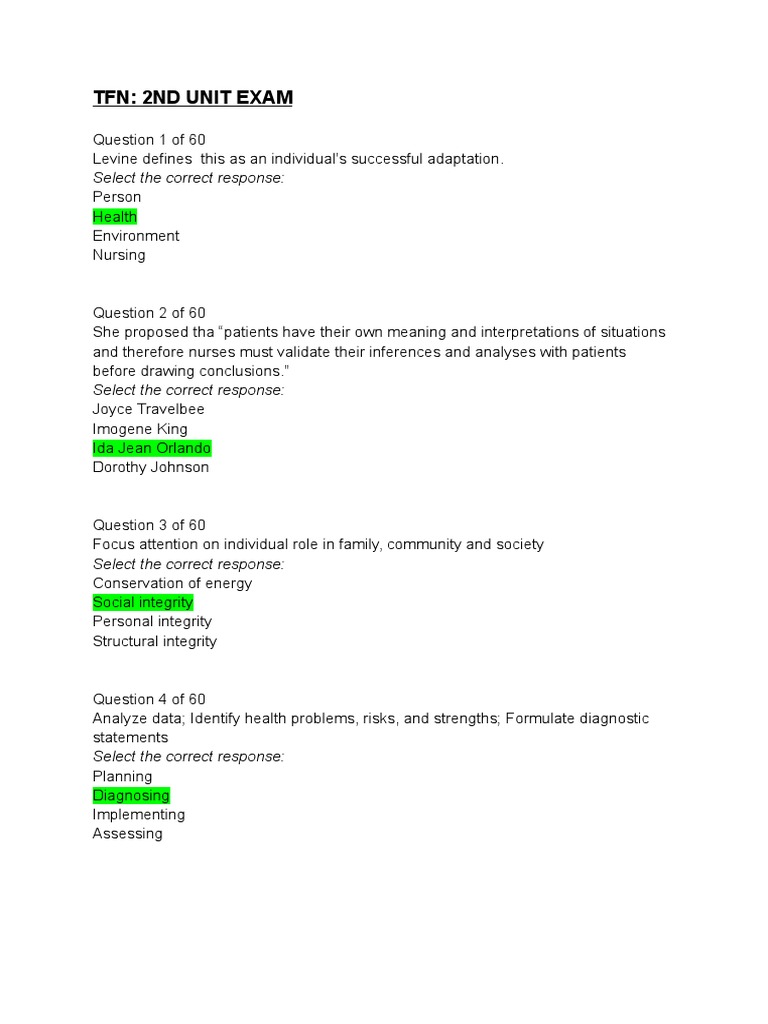 TFN: 2ND UNIT EXAM

Question 1 of 60
Levine defines this as an individual's successful adaptation.
Select the correct response:
Person
Health
Environment
Nursing

Question 2 of 60
She proposed tha "patients have their own meaning and interpretations of situations and therefore nurses must validate their inferences and analyses with patients before drawing conclusions."
Select the correct response:
Joyce Travelbee
Imogene King
Ida Jean Orlando
Dorothy Johnson

Question 3 of 60
Focus attention on individual role in family, community and society
Select the correct response:
Conservation of energy
Social integrity
Personal integrity
Structural integrity

Question 4 of 60
Analyze data; Identify health problems, risks, and strengths; Formulate diagnostic statements
Select the correct response:
Planning
Diagnosing
Implementing
Assessing